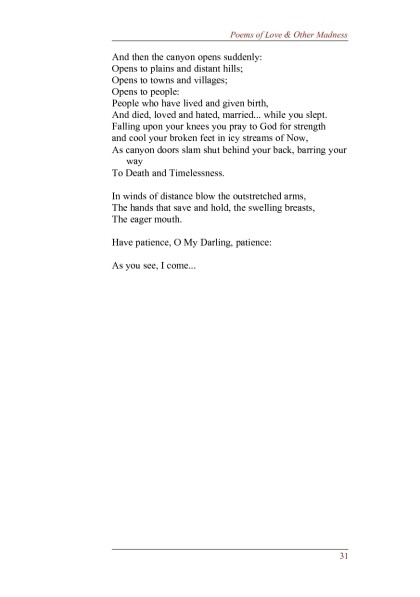 Poems of Love & Other Madness

And then the canyon opens suddenly:
Opens to plains and distant hills;
Opens to towns and villages;
Opens to people:
People who have lived and given birth,
And died, loved and hated, married... while you slept.
Falling upon your knees you pray to God for strength
and cool your broken feet in icy streams of Now,
As canyon doors slam shut behind your back, barring your way
To Death and Timelessness.

In winds of distance blow the outstretched arms,
The hands that save and hold, the swelling breasts,
The eager mouth.

Have patience, O My Darling, patience:

As you see, I come...

31